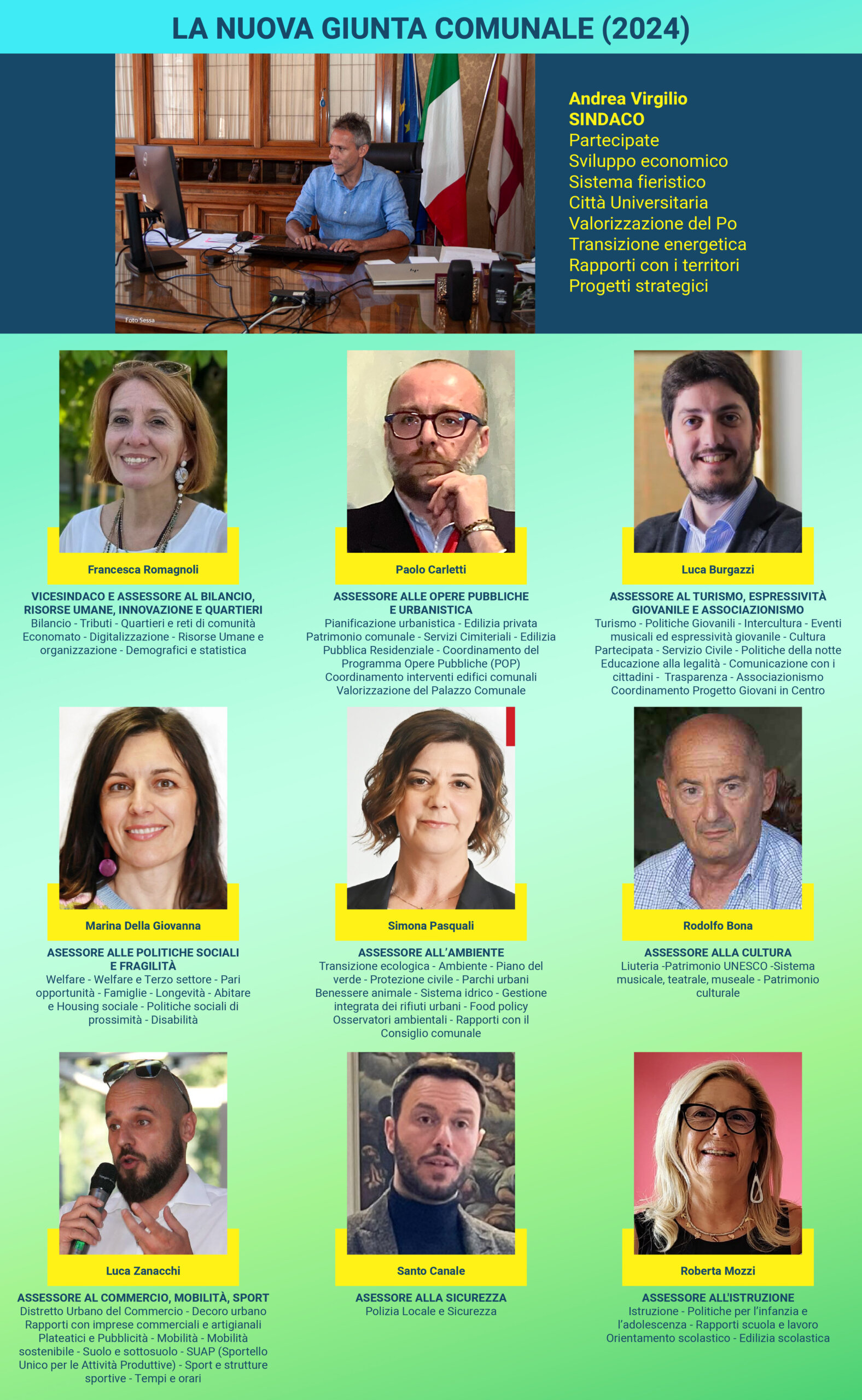 LA NUOVA GIUNTA COMUNALE (2024)

Foto Sessa

Andrea Virgilio
SINDACO
Partecipate
Sviluppo economico
Sistema fieristico
Città Universitaria
Valorizzazione del Po
Transizione energetica
Rapporti con i territori
Progetti strategici

Francesca Romagnoli

VICESINDACO E ASSESSORE AL BILANCIO, RISORSE UMANE, INNOVAZIONE E QUARTIERI
Bilancio - Tributi - Quartieri e reti di comunità Economato - Digitalizzazione - Risorse Umane e organizzazione - Demografici e statistica

Paolo Carletti

ASSESSORE ALLE OPERE PUBBLICHE E URBANISTICA
Pianificazione urbanistica - Edilizia privata Patrimonio comunale - Servizi Cimiteriali - Edilizia Pubblica Residenziale - Coordinamento del Programma Opere Pubbliche (POP) Coordinamento interventi edifici comunali Valorizzazione del Palazzo Comunale

Luca Burgazzi

ASSESSORE AL TURISMO, ESPRESSIVITÀ GIOVANILE E ASSOCIAZIONISMO
Turismo - Politiche Giovanili - Intercultura - Eventi musicali ed espressività giovanile - Cultura Partecipata - Servizio Civile - Politiche della notte Educazione alla legalità - Comunicazione con i cittadini - Trasparenza - Associazionismo Coordinamento Progetto Giovani in Centro

Marina Della Giovanna

ASESSORE ALLE POLITICHE SOCIALI E FRAGILITÀ
Welfare - Welfare e Terzo settore - Pari opportunità - Famiglie - Longevità - Abitare e Housing sociale - Politiche sociali di prossimità - Disabilità

Simona Pasquali

ASSESSORE ALL'AMBIENTE
Transizione ecologica - Ambiente - Piano del verde - Protezione civile - Parchi urbani Benessere animale - Sistema idrico - Gestione integrata dei rifiuti urbani - Food policy Osservatori ambientali - Rapporti con il Consiglio comunale

Rodolfo Bona

ASSESSORE ALLA CULTURA
Liuteria -Patrimonio UNESCO -Sistema musicale, teatrale, museale - Patrimonio culturale

Luca Zanacchi

ASSESSORE AL COMMERCIO, MOBILITÀ, SPORT
Distretto Urbano del Commercio - Decoro urbano Rapporti con imprese commerciali e artigianali Plateatici e Pubblicità - Mobilità - Mobilità sostenibile - Suolo e sottosuolo - SUAP (Sportello Unico per le Attività Produttive) - Sport e strutture sportive - Tempi e orari

Santo Canale

ASESSORE ALLA SICUREZZA
Polizia Locale e Sicurezza

Roberta Mozzi

ASSESSORE ALL'ISTRUZIONE
Istruzione - Politiche per l'infanzia e l'adolescenza - Rapporti scuola e lavoro Orientamento scolastico - Edilizia scolastica